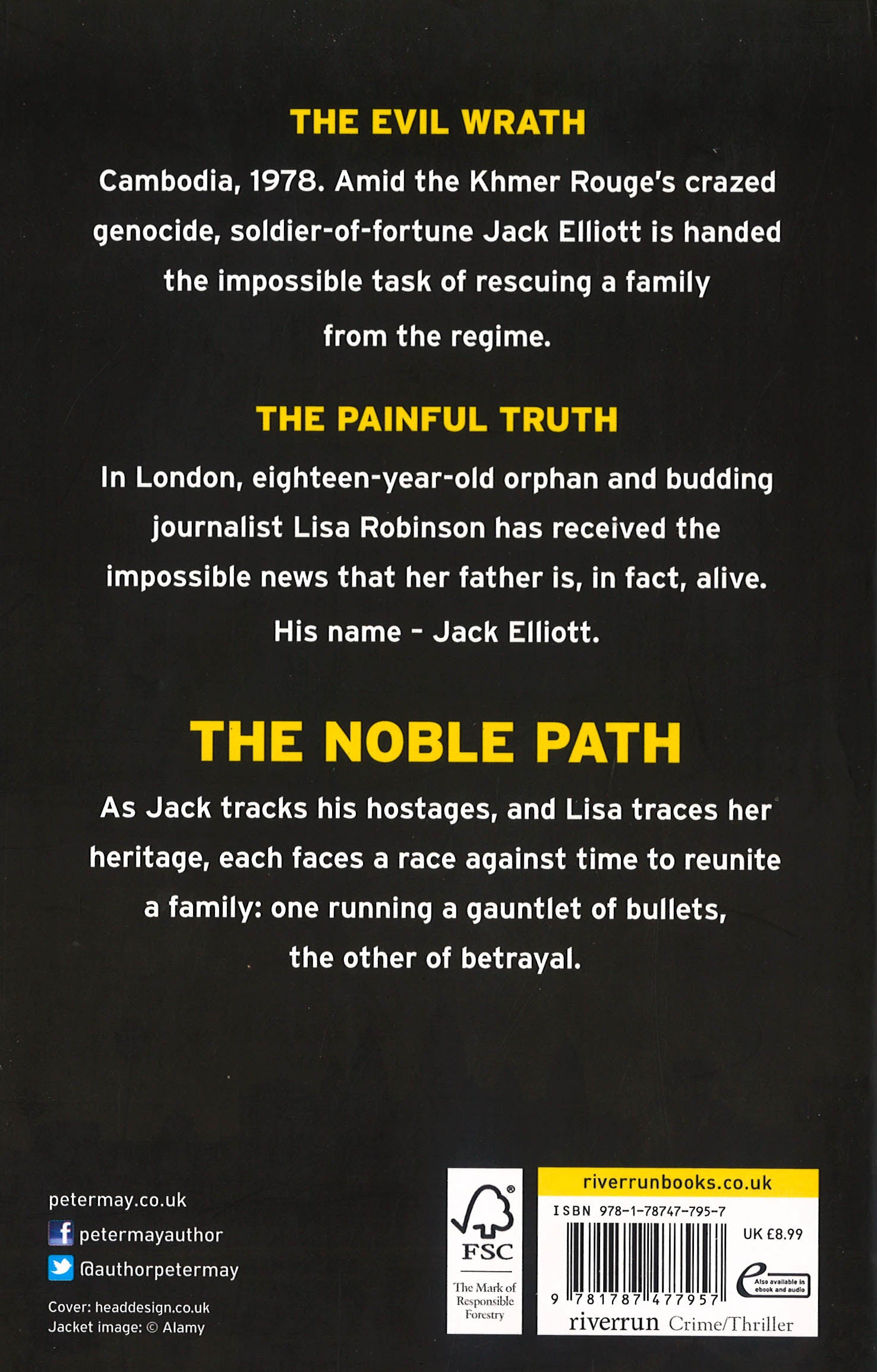 THE EVIL WRATH

Cambodia, 1978. Amid the Khmer Rouge's crazed genocide, soldier-of-fortune Jack Elliott is handed the impossible task of rescuing a family from the regime.

THE PAINFUL TRUTH

In London, eighteen-year-old orphan and budding journalist Lisa Robinson has received the impossible news that her father is, in fact, alive. His name - Jack Elliott.

THE NOBLE PATH

As Jack tracks his hostages, and Lisa traces her heritage, each faces a race against time to reunite a family: one running a gauntlet of bullets, the other of betrayal.

petermay.co.uk
petermayauthor
@authorpetermay

Cover: headdesign.co.uk
Jacket image: © Alamy

FSC
The Mark of Responsible Forestry

riverrunbooks.co.uk
ISBN 978-1-78747-795-7
UK £8.99
Also available in ebook and audio
9 781787 477957
riverrun Crime/Thriller